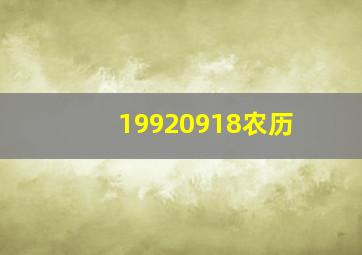 19920918农历